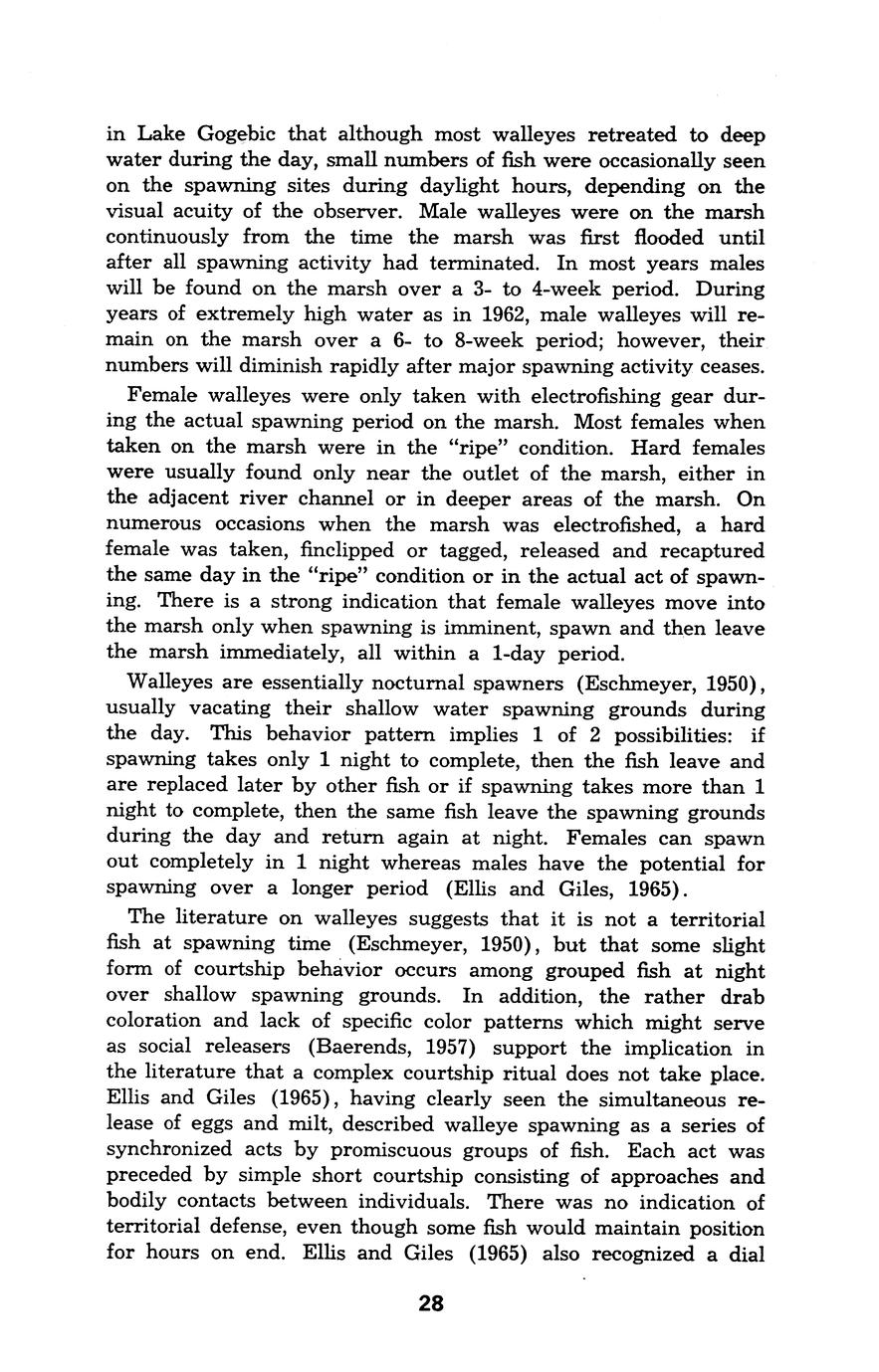 in Lake Gogebic that although most walleyes retreated to deep water during the day, small numbers of fish were occasionally seen on the spawning sites during daylight hours, depending on the visual acuity of the observer. Male walleyes were on the marsh continuously from the time the marsh was first flooded until after all spawning activity had terminated. In most years males will be found on the marsh over a 3- to 4-week period. During years of extremely high water as in 1962, male walleyes will remain on the marsh over a 6- to 8-week period; however, their numbers will diminish rapidly after major spawning activity ceases.

Female walleyes were only taken with electrofishing gear during the actual spawning period on the marsh. Most females when taken on the marsh were in the "ripe" condition. Hard females were usually found only near the outlet of the marsh, either in the adjacent river channel or in deeper areas of the marsh. On numerous occasions when the marsh was electrofished, a hard female was taken, finclipped or tagged, released and recaptured the same day in the "ripe" condition or in the actual act of spawning. There is a strong indication that female walleyes move into the marsh only when spawning is imminent, spawn and then leave the marsh immediately, all within a 1-day period.

Walleyes are essentially nocturnal spawners (Eschmeyer, 1950), usually vacating their shallow water spawning grounds during the day. This behavior pattern implies 1 of 2 possibilities: if spawning takes only 1 night to complete, then the fish leave and are replaced later by other fish or if spawning takes more than 1 night to complete, then the same fish leave the spawning grounds during the day and return again at night. Females can spawn out completely in 1 night whereas males have the potential for spawning over a longer period (Ellis and Giles, 1965).

The literature on walleyes suggests that it is not a territorial fish at spawning time (Eschmeyer, 1950), but that some slight form of courtship behavior occurs among grouped fish at night over shallow spawning grounds. In addition, the rather drab coloration and lack of specific color patterns which might serve as social releasers (Baerends, 1957) support the implication in the literature that a complex courtship ritual does not take place. Ellis and Giles (1965), having clearly seen the simultaneous release of eggs and milt, described walleye spawning as a series of synchronized acts by promiscuous groups of fish. Each act was preceded by simple short courtship consisting of approaches and bodily contacts between individuals. There was no indication of territorial defense, even though some fish would maintain position for hours on end. Ellis and Giles (1965) also recognized a dial

28